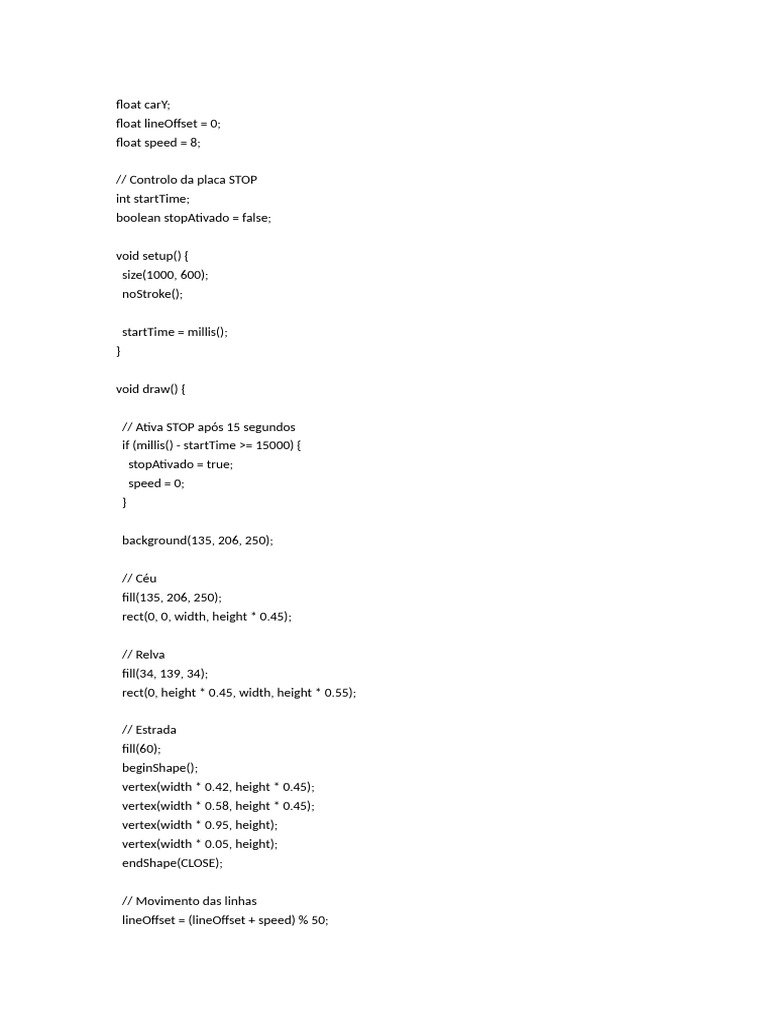 float carY;
float lineOffset = 0;
float speed = 8;

// Controlo da placa STOP
int startTime;
boolean stopAtivado = false;

void setup() {
  size(1000, 600);
  noStroke();

  startTime = millis();
}

void draw() {

  // Ativa STOP após 15 segundos
  if (millis() - startTime >= 15000) {
    stopAtivado = true;
    speed = 0;
  }

  background(135, 206, 250);

  // Céu
  fill(135, 206, 250);
  rect(0, 0, width, height * 0.45);

  // Relva
  fill(34, 139, 34);
  rect(0, height * 0.45, width, height * 0.55);

  // Estrada
  fill(60);
  beginShape();
  vertex(width * 0.42, height * 0.45);
  vertex(width * 0.58, height * 0.45);
  vertex(width * 0.95, height);
  vertex(width * 0.05, height);
  endShape(CLOSE);

  // Movimento das linhas
  lineOffset = (lineOffset + speed) % 50;